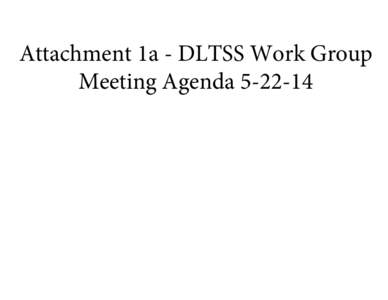 Attachment 1a - DLTSS Work Group Meeting Agenda 5-22-14